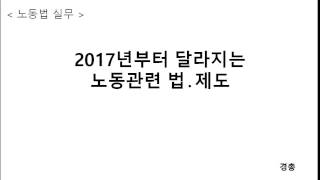 < 노동법 실무 >

2017년부터 달라지는 노동관련 법.제도

경총